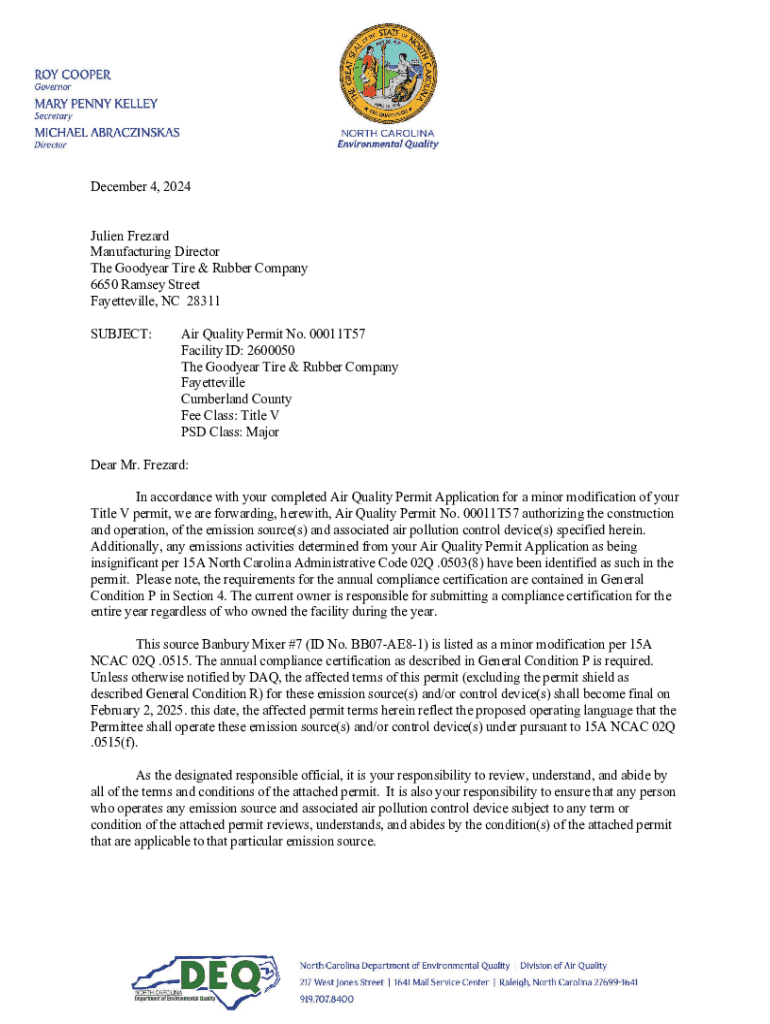 ROY COOPER
Governor
MARY PENNY KELLEY
Secretary
MICHAEL ABRACZINSKAS
Director

THE GREAT SEAL OF THE STATE OF NORTH CAROLINA

NORTH CAROLINA
Environmental Quality

December 4, 2024

Julien Frezard
Manufacturing Director
The Goodyear Tire & Rubber Company
6650 Ramsey Street
Fayetteville, NC 28311

SUBJECT: Air Quality Permit No. 00011T57
Facility ID: 2600050
The Goodyear Tire & Rubber Company
Fayetteville
Cumberland County
Fee Class: Title V
PSD Class: Major

Dear Mr. Frezard:

In accordance with your completed Air Quality Permit Application for a minor modification of your Title V permit, we are forwarding, herewith, Air Quality Permit No. 00011T57 authorizing the construction and operation, of the emission source(s) and associated air pollution control device(s) specified herein. Additionally, any emissions activities determined from your Air Quality Permit Application as being insignificant per 15A North Carolina Administrative Code 02Q .0503(8) have been identified as such in the permit. Please note, the requirements for the annual compliance certification are contained in General Condition P in Section 4. The current owner is responsible for submitting a compliance certification for the entire year regardless of who owned the facility during the year.

This source Banbury Mixer #7 (ID No. BB07-AE8-1) is listed as a minor modification per 15A NCAC 02Q .0515. The annual compliance certification as described in General Condition P is required. Unless otherwise notified by DAQ, the affected terms of this permit (excluding the permit shield as described General Condition R) for these emission source(s) and/or control device(s) shall become final on February 2, 2025. this date, the affected permit terms herein reflect the proposed operating language that the Permittee shall operate these emission source(s) and/or control device(s) under pursuant to 15A NCAC 02Q .0515(f).

As the designated responsible official, it is your responsibility to review, understand, and abide by all of the terms and conditions of the attached permit. It is also your responsibility to ensure that any person who operates any emission source and associated air pollution control device subject to any term or condition of the attached permit reviews, understands, and abides by the condition(s) of the attached permit that are applicable to that particular emission source.

DEQ
NORTH CAROLINA
Department of Environmental Quality

North Carolina Department of Environmental Quality | Division of Air Quality
217 West Jones Street | 1641 Mail Service Center | Raleigh, North Carolina 27699-1641
919.707.8400